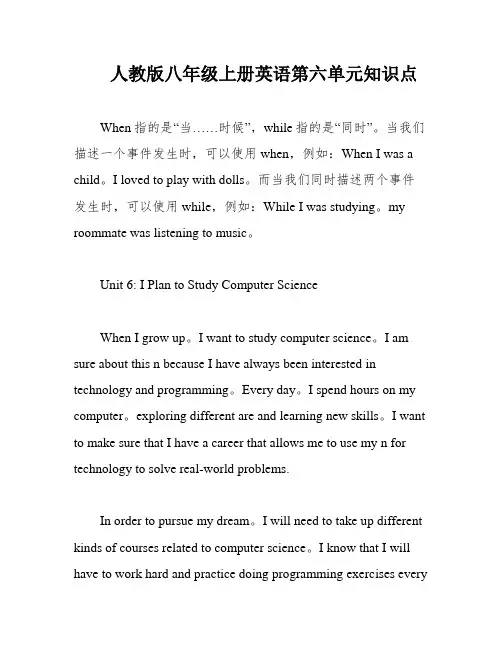 人教版八年级上册英语第六单元知识点

When 指的是“当……时候”，while 指的是“同时”。当我们描述一个事件发生时，可以使用 when，例如：When I was a child。I loved to play with dolls。而当我们同时描述两个事件发生时，可以使用 while，例如：While I was studying。my roommate was listening to music。

Unit 6: I Plan to Study Computer Science

When I grow up。I want to study computer science。I am sure about this n because I have always been interested in technology and programming。Every day。I spend hours on my computer。exploring different are and learning new skills。I want to make sure that I have a career that allows me to use my n for technology to solve real-world problems.

In order to pursue my dream。I will need to take up different kinds of courses related to computer science。I know that I will have to work hard and practice doing programming exercises every